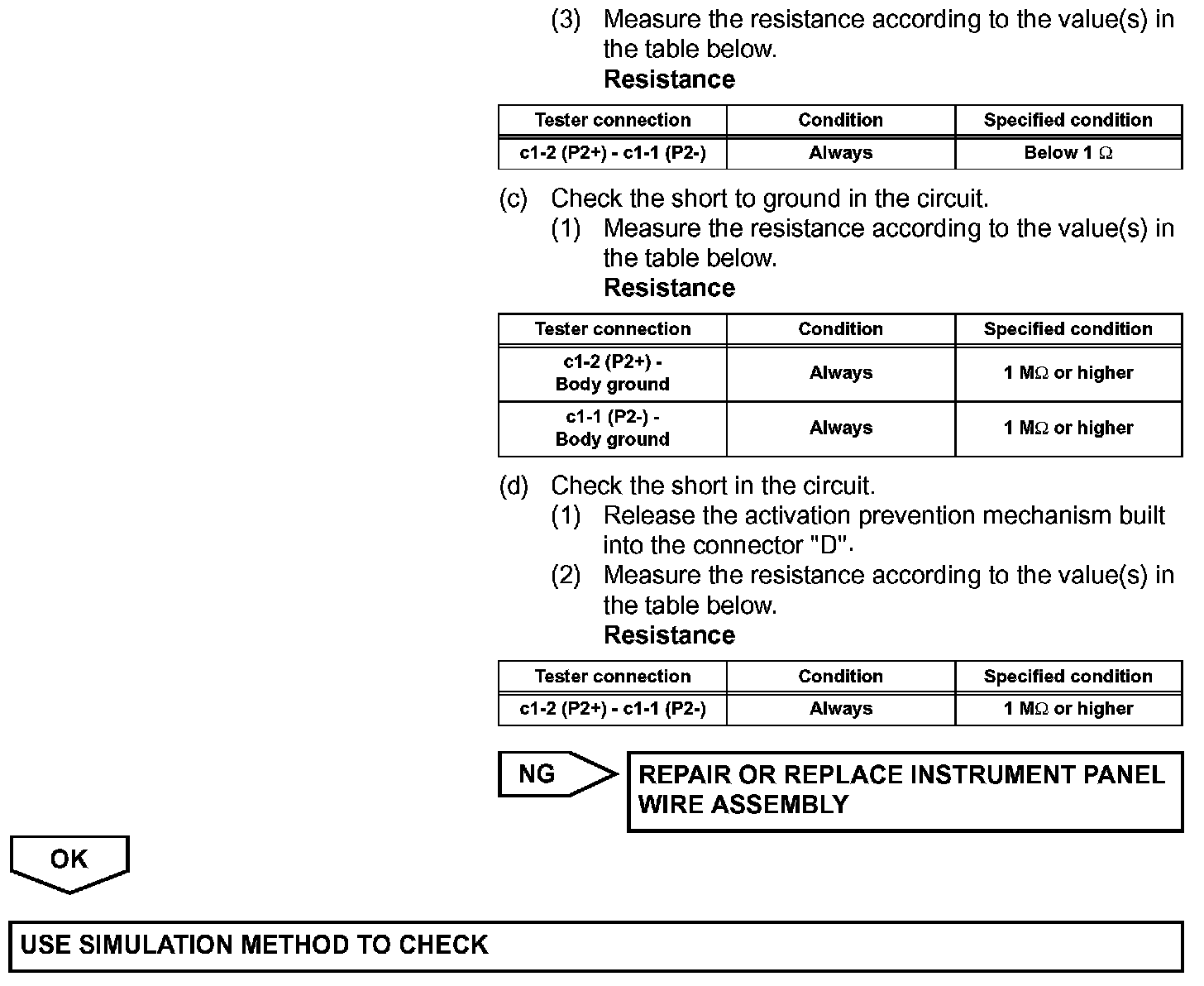 (3) Measure the resistance according to the value(s) in the table below.
Resistance

| Tester connection | Condition | Specified condition |
|---|---|---|
| c1-2 (P2+) - c1-1 (P2-) | Always | Below 1 $\Omega$ |

(c) Check the short to ground in the circuit.
(1) Measure the resistance according to the value(s) in the table below.
Resistance

| Tester connection | Condition | Specified condition |
|---|---|---|
| c1-2 (P2+) - Body ground | Always | 1 M$\Omega$ or higher |
| c1-1 (P2-) - Body ground | Always | 1 M$\Omega$ or higher |

(d) Check the short in the circuit.
(1) Release the activation prevention mechanism built into the connector "D".
(2) Measure the resistance according to the value(s) in the table below.
Resistance

| Tester connection | Condition | Specified condition |
|---|---|---|
| c1-2 (P2+) - c1-1 (P2-) | Always | 1 M$\Omega$ or higher |

NG

REPAIR OR REPLACE INSTRUMENT PANEL WIRE ASSEMBLY

OK

USE SIMULATION METHOD TO CHECK